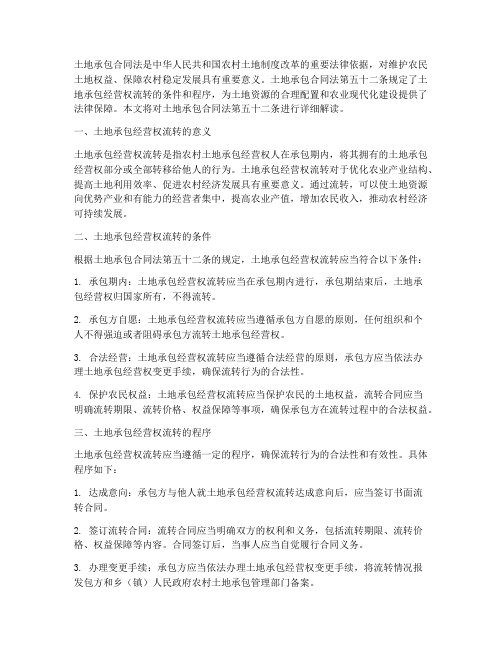 土地承包合同法是中华人民共和国农村土地制度改革的重要法律依据，对维护农民土地权益、保障农村稳定发展具有重要意义。土地承包合同法第五十二条规定了土地承包经营权流转的条件和程序，为土地资源的合理配置和农业现代化建设提供了法律保障。本文将对土地承包合同法第五十二条进行详细解读。

一、土地承包经营权流转的意义

土地承包经营权流转是指农村土地承包经营权人在承包期内，将其拥有的土地承包经营权部分或全部转移给他人的行为。土地承包经营权流转对于优化农业产业结构、提高土地利用效率、促进农村经济发展具有重要意义。通过流转，可以使土地资源向优势产业和有能力的经营者集中，提高农业产值，增加农民收入，推动农村经济可持续发展。

二、土地承包经营权流转的条件

根据土地承包合同法第五十二条的规定，土地承包经营权流转应当符合以下条件：

1. 承包期内：土地承包经营权流转应当在承包期内进行，承包期结束后，土地承包经营权归国家所有，不得流转。

2. 承包方自愿：土地承包经营权流转应当遵循承包方自愿的原则，任何组织和个人不得强迫或者阻碍承包方流转土地承包经营权。

3. 合法经营：土地承包经营权流转应当遵循合法经营的原则，承包方应当依法办理土地承包经营权变更手续，确保流转行为的合法性。

4. 保护农民权益：土地承包经营权流转应当保护农民的土地权益，流转合同应当明确流转期限、流转价格、权益保障等事项，确保承包方在流转过程中的合法权益。

三、土地承包经营权流转的程序

土地承包经营权流转应当遵循一定的程序，确保流转行为的合法性和有效性。具体程序如下：

1. 达成意向：承包方与他人就土地承包经营权流转达成意向后，应当签订书面流转合同。

2. 签订流转合同：流转合同应当明确双方的权利和义务，包括流转期限、流转价格、权益保障等内容。合同签订后，当事人应当自觉履行合同义务。

3. 办理变更手续：承包方应当依法办理土地承包经营权变更手续，将流转情况报发包方和乡（镇）人民政府农村土地承包管理部门备案。